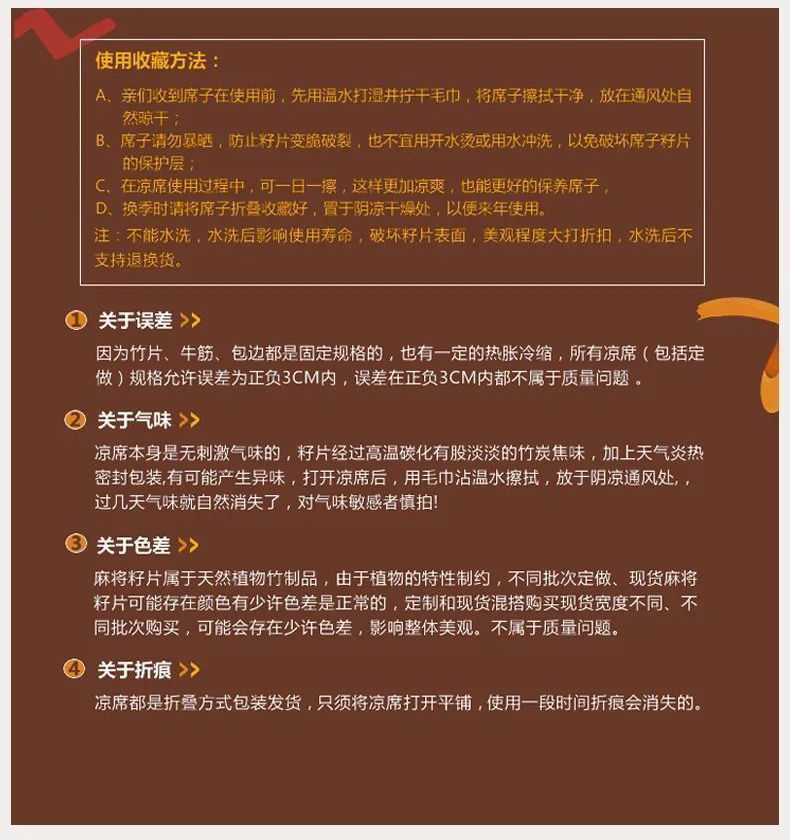 使用收藏方法：

A、亲们收到席子在使用前，先用温水打湿并拧干毛巾，将席子擦拭干净，放在通风处自然晾干；

B、席子请勿暴晒，防止籽片变脆破裂，也不宜用开水烫或用水冲洗，以免破坏席子籽片的保护层；

C、在凉席使用过程中，可一日一擦，这样更加凉爽，也能更好的保养席子，

D、换季时请将席子折叠收藏好，置于阴凉干燥处，以便来年使用。

注：不能水洗，水洗后影响使用寿命，破坏籽片表面，美观程度大打折扣，水洗后不支持退换货。

1 关于误差 >>

因为竹片、牛筋、包边都是固定规格的，也有一定的热胀冷缩，所有凉席（包括定做）规格允许误差为正负3CM内，误差在正负3CM内都不属于质量问题 。

2 关于气味 >>

凉席本身是无刺激气味的，籽片经过高温碳化有股淡淡的竹炭焦味，加上天气炎热密封包装,有可能产生异味，打开凉席后，用毛巾沾温水擦拭，放于阴凉通风处，，过几天气味就自然消失了，对气味敏感者慎拍!

3 关于色差 >>

麻将籽片属于天然植物竹制品，由于植物的特性制约，不同批次定做、现货麻将籽片可能存在颜色有少许色差是正常的，定制和现货混搭购买现货宽度不同、不同批次购买，可能会存在少许色差，影响整体美观。不属于质量问题。

4 关于折痕 >>

凉席都是折叠方式包装发货，只须将凉席打开平铺，使用一段时间折痕会消失的。